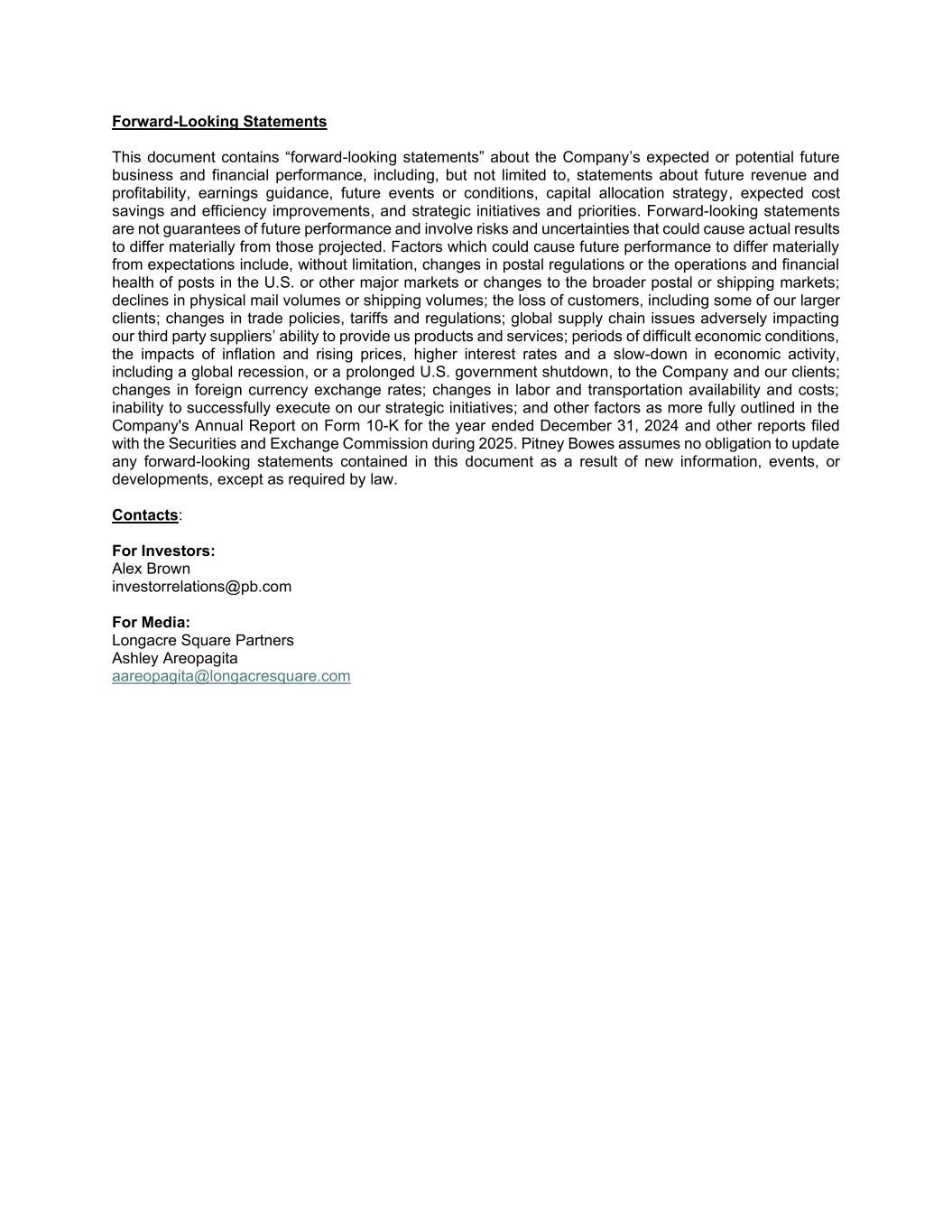 Forward-Looking Statements

This document contains “forward-looking statements” about the Company’s expected or potential future business and financial performance, including, but not limited to, statements about future revenue and profitability, earnings guidance, future events or conditions, capital allocation strategy, expected cost savings and efficiency improvements, and strategic initiatives and priorities. Forward-looking statements are not guarantees of future performance and involve risks and uncertainties that could cause actual results to differ materially from those projected. Factors which could cause future performance to differ materially from expectations include, without limitation, changes in postal regulations or the operations and financial health of posts in the U.S. or other major markets or changes to the broader postal or shipping markets; declines in physical mail volumes or shipping volumes; the loss of customers, including some of our larger clients; changes in trade policies, tariffs and regulations; global supply chain issues adversely impacting our third party suppliers’ ability to provide us products and services; periods of difficult economic conditions, the impacts of inflation and rising prices, higher interest rates and a slow-down in economic activity, including a global recession, or a prolonged U.S. government shutdown, to the Company and our clients; changes in foreign currency exchange rates; changes in labor and transportation availability and costs; inability to successfully execute on our strategic initiatives; and other factors as more fully outlined in the Company's Annual Report on Form 10-K for the year ended December 31, 2024 and other reports filed with the Securities and Exchange Commission during 2025. Pitney Bowes assumes no obligation to update any forward-looking statements contained in this document as a result of new information, events, or developments, except as required by law.

Contacts:

For Investors:
Alex Brown
investorrelations@pb.com

For Media:
Longacre Square Partners
Ashley Areopagita
aareopagita@longacresquare.com